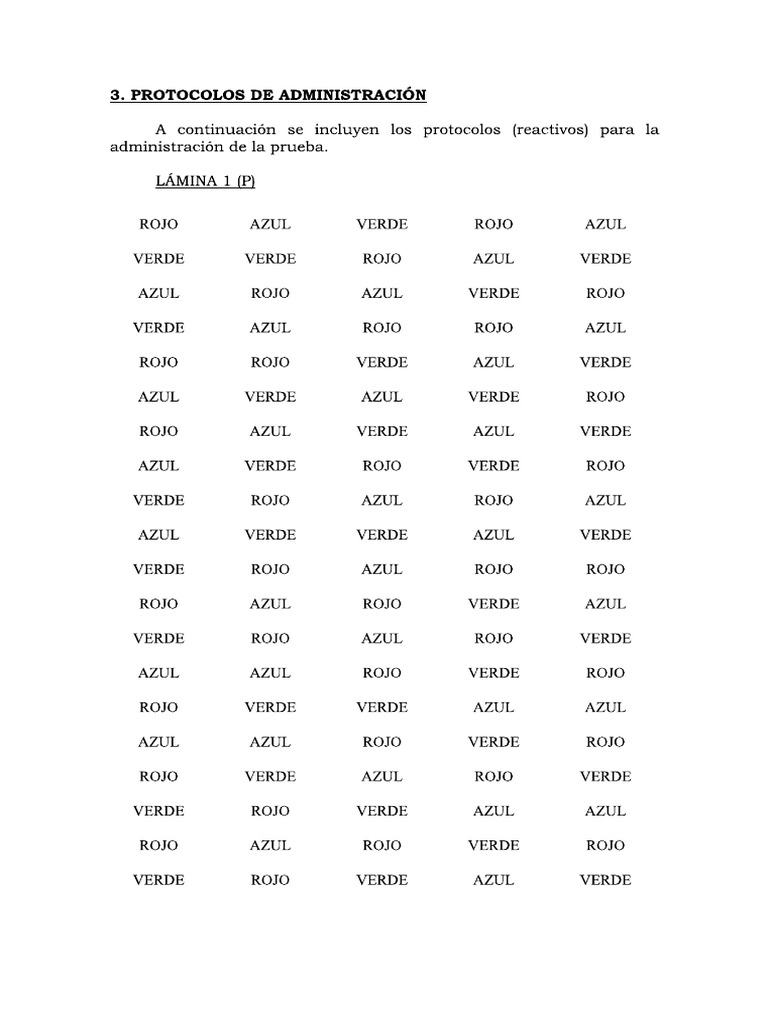 3. PROTOCOLOS DE ADMINISTRACIÓN

A continuación se incluyen los protocolos (reactivos) para la administración de la prueba.

LÁMINA 1 (P)

| ROJO | AZUL | VERDE | ROJO | AZUL |
|---|---|---|---|---|
| VERDE | VERDE | ROJO | AZUL | VERDE |
| AZUL | ROJO | AZUL | VERDE | ROJO |
| VERDE | AZUL | ROJO | ROJO | AZUL |
| ROJO | ROJO | VERDE | AZUL | VERDE |
| AZUL | VERDE | AZUL | VERDE | ROJO |
| ROJO | AZUL | VERDE | AZUL | VERDE |
| AZUL | VERDE | ROJO | VERDE | ROJO |
| VERDE | ROJO | AZUL | ROJO | AZUL |
| AZUL | VERDE | VERDE | AZUL | VERDE |
| VERDE | ROJO | AZUL | ROJO | ROJO |
| ROJO | AZUL | ROJO | VERDE | AZUL |
| VERDE | ROJO | AZUL | ROJO | VERDE |
| AZUL | AZUL | ROJO | VERDE | ROJO |
| ROJO | VERDE | VERDE | AZUL | AZUL |
| AZUL | AZUL | ROJO | VERDE | ROJO |
| ROJO | VERDE | AZUL | ROJO | VERDE |
| VERDE | ROJO | VERDE | AZUL | AZUL |
| ROJO | AZUL | ROJO | VERDE | ROJO |
| VERDE | ROJO | VERDE | AZUL | VERDE |